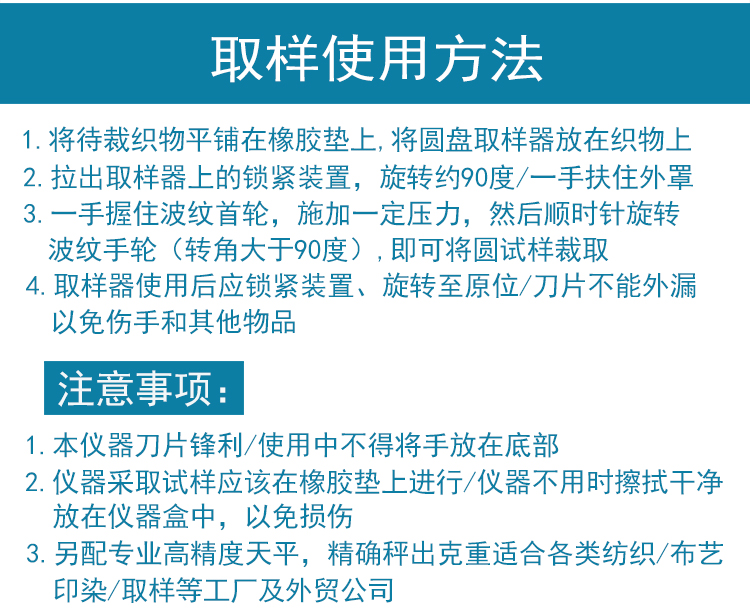 取样使用方法

1. 将待裁织物平铺在橡胶垫上,将圆盘取样器放在织物上
2. 拉出取样器上的锁紧装置，旋转约90度/一手扶住外罩
3. 一手握住波纹首轮，施加一定压力，然后顺时针旋转波纹手轮（转角大于90度）,即可将圆试样裁取
4. 取样器使用后应锁紧装置、旋转至原位/刀片不能外漏以免伤手和其他物品

注意事项：

1. 本仪器刀片锋利/使用中不得将手放在底部
2. 仪器采取试样应该在橡胶垫上进行/仪器不用时擦拭干净放在仪器盒中，以免损伤
3. 另配专业高精度天平，精确秤出克重适合各类纺织/布艺印染/取样等工厂及外贸公司